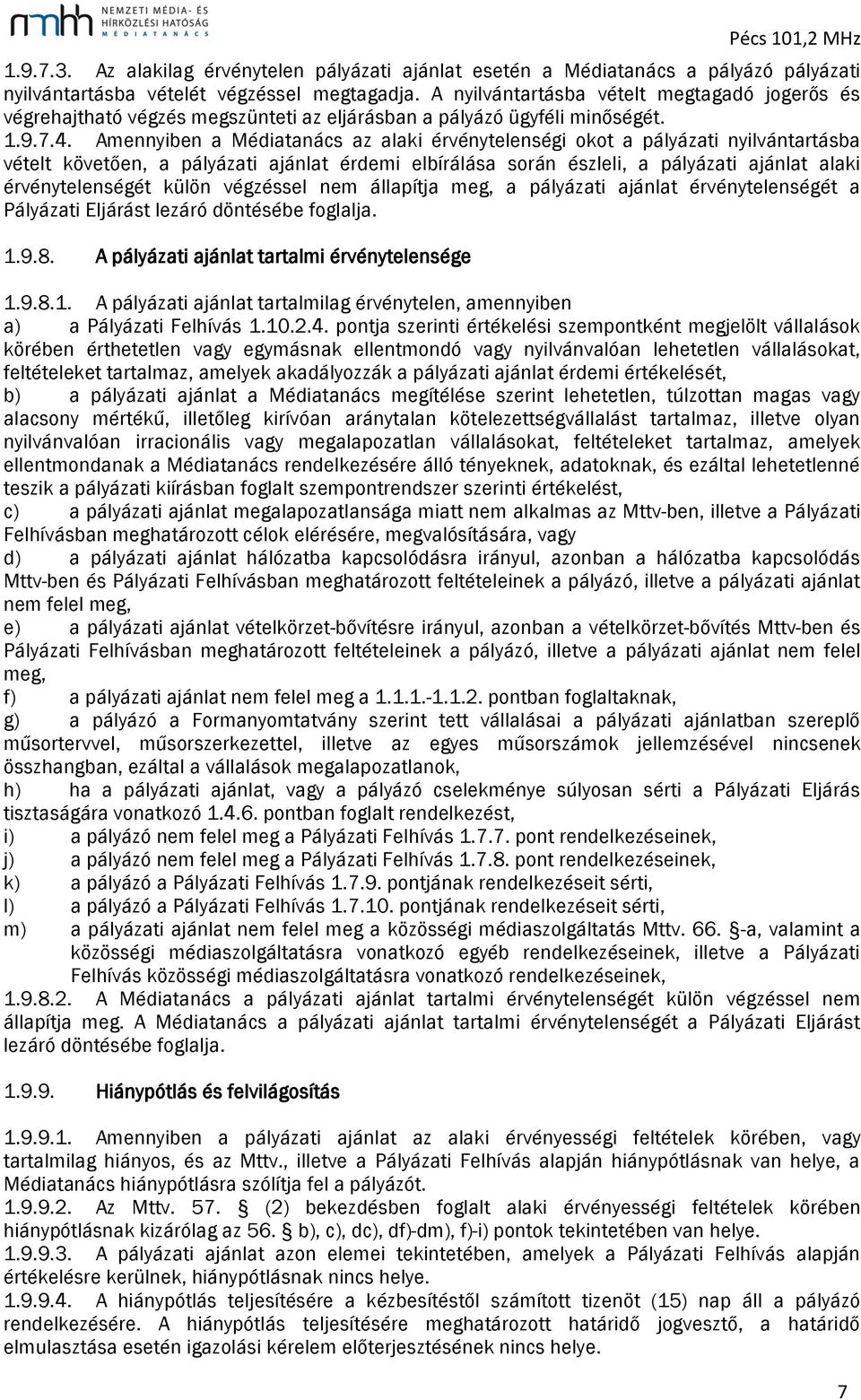 nmhh NEMZETI MÉDIA- ÉS HÍRKÖZLÉSI HATÓSÁG MÉDIATANÁCS

Pécs 101,2 MHz

1.9.7.3. Az alakilag érvénytelen pályázati ajánlat esetén a Médiatanács a pályázó pályázati nyilvántartásba vételét végzéssel megtagadja. A nyilvántartásba vételt megtagadó jogerős és végrehajtható végzés megszünteti az eljárásban a pályázó ügyféli minőségét.
1.9.7.4. Amennyiben a Médiatanács az alaki érvénytelenségi okot a pályázati nyilvántartásba vételt követően, a pályázati ajánlat érdemi elbírálása során észleli, a pályázati ajánlat alaki érvénytelenségét külön végzéssel nem állapítja meg, a pályázati ajánlat érvénytelenségét a Pályázati Eljárást lezáró döntésébe foglalja.

1.9.8. A pályázati ajánlat tartalmi érvénytelensége

1.9.8.1. A pályázati ajánlat tartalmilag érvénytelen, amennyiben
a) a Pályázati Felhívás 1.10.2.4. pontja szerinti értékelési szempontként megjelölt vállalások körében érthetetlen vagy egymásnak ellentmondó vagy nyilvánvalóan lehetetlen vállalásokat, feltételeket tartalmaz, amelyek akadályozzák a pályázati ajánlat érdemi értékelését,
b) a pályázati ajánlat a Médiatanács megítélése szerint lehetetlen, túlzottan magas vagy alacsony mértékű, illetőleg kirívóan aránytalan kötelezettségvállalást tartalmaz, illetve olyan nyilvánvalóan irracionális vagy megalapozatlan vállalásokat, feltételeket tartalmaz, amelyek ellentmondanak a Médiatanács rendelkezésére álló tényeknek, adatoknak, és ezáltal lehetetlenné teszik a pályázati kiírásban foglalt szempontrendszer szerinti értékelést,
c) a pályázati ajánlat megalapozatlansága miatt nem alkalmas az Mttv-ben, illetve a Pályázati Felhívásban meghatározott célok elérésére, megvalósítására, vagy
d) a pályázati ajánlat hálózatba kapcsolódásra irányul, azonban a hálózatba kapcsolódás Mttv-ben és Pályázati Felhívásban meghatározott feltételeinek a pályázó, illetve a pályázati ajánlat nem felel meg,
e) a pályázati ajánlat vételkörzet-bővítésre irányul, azonban a vételkörzet-bővítés Mttv-ben és Pályázati Felhívásban meghatározott feltételeinek a pályázó, illetve a pályázati ajánlat nem felel meg,
f) a pályázati ajánlat nem felel meg a 1.1.1.-1.1.2. pontban foglaltaknak,
g) a pályázó a Formanyomtatvány szerint tett vállalásai a pályázati ajánlatban szereplő műsortervvel, műsorszerkezettel, illetve az egyes műsorszámok jellemzésével nincsenek összhangban, ezáltal a vállalások megalapozatlanok,
h) ha a pályázati ajánlat, vagy a pályázó cselekménye súlyosan sérti a Pályázati Eljárás tisztaságára vonatkozó 1.4.6. pontban foglalt rendelkezést,
i) a pályázó nem felel meg a Pályázati Felhívás 1.7.7. pont rendelkezéseinek,
j) a pályázó nem felel meg a Pályázati Felhívás 1.7.8. pont rendelkezéseinek,
k) a pályázó a Pályázati Felhívás 1.7.9. pontjának rendelkezéseit sérti,
l) a pályázó a Pályázati Felhívás 1.7.10. pontjának rendelkezéseit sérti,
m) a pályázati ajánlat nem felel meg a közösségi médiaszolgáltatás Mttv. 66. §-a, valamint a közösségi médiaszolgáltatásra vonatkozó egyéb rendelkezéseinek, illetve a Pályázati Felhívás közösségi médiaszolgáltatásra vonatkozó rendelkezéseinek,
1.9.8.2. A Médiatanács a pályázati ajánlat tartalmi érvénytelenségét külön végzéssel nem állapítja meg. A Médiatanács a pályázati ajánlat tartalmi érvénytelenségét a Pályázati Eljárást lezáró döntésébe foglalja.

1.9.9. Hiánypótlás és felvilágosítás

1.9.9.1. Amennyiben a pályázati ajánlat az alaki érvényességi feltételek körében, vagy tartalmilag hiányos, és az Mttv., illetve a Pályázati Felhívás alapján hiánypótlásnak van helye, a Médiatanács hiánypótlásra szólítja fel a pályázót.
1.9.9.2. Az Mttv. 57. § (2) bekezdésben foglalt alaki érvényességi feltételek körében hiánypótlásnak kizárólag az 56. § b), c), dc), df)-dm), f)-i) pontok tekintetében van helye.
1.9.9.3. A pályázati ajánlat azon elemei tekintetében, amelyek a Pályázati Felhívás alapján értékelésre kerülnek, hiánypótlásnak nincs helye.
1.9.9.4. A hiánypótlás teljesítésére a kézbesítéstől számított tizenöt (15) nap áll a pályázó rendelkezésére. A hiánypótlás teljesítésére meghatározott határidő jogvesztő, a határidő elmulasztása esetén igazolási kérelem előterjesztésének nincs helye.

7